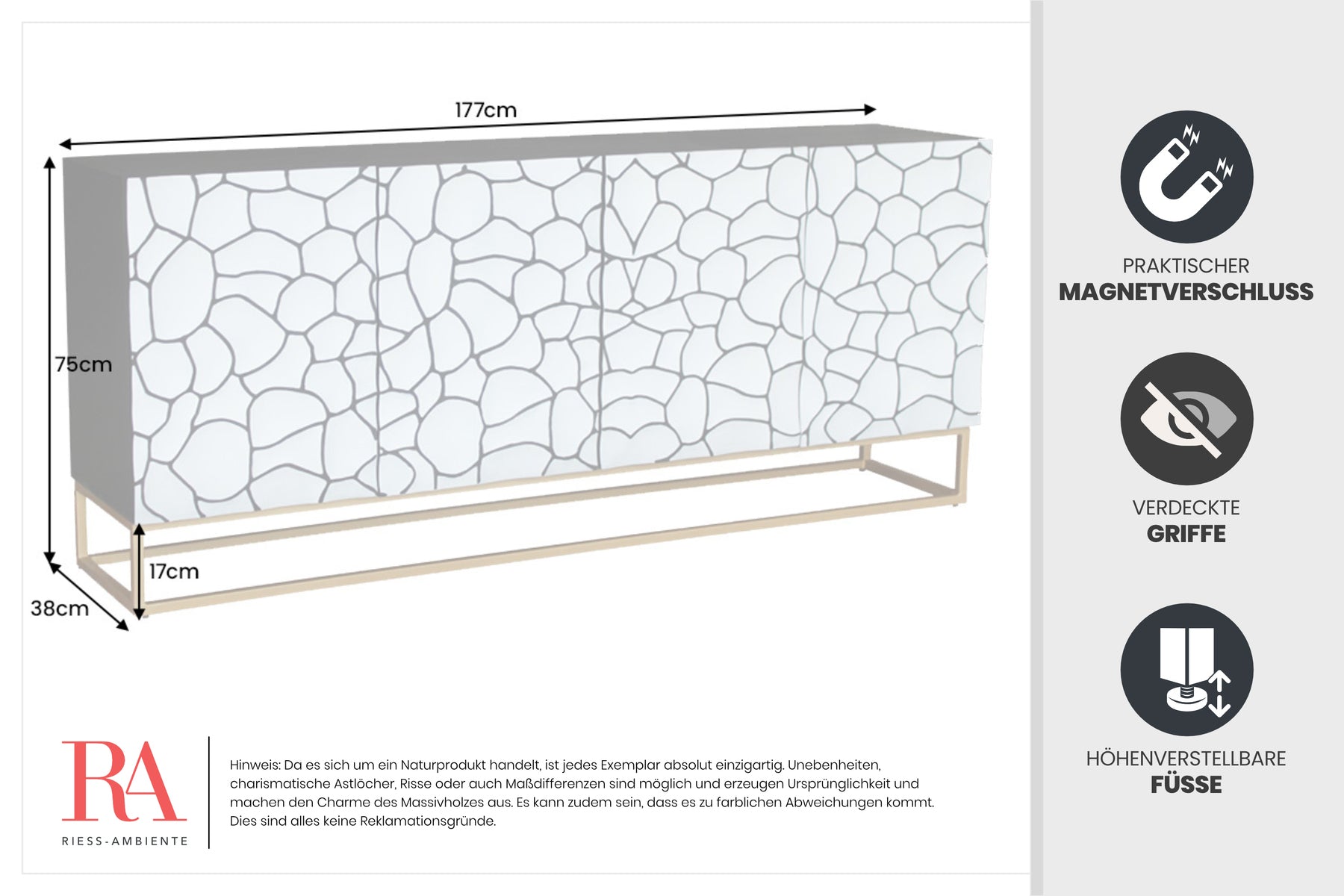 177cm

75cm

17cm

38cm

RA
RIESS-AMBIENTE

Hinweis: Da es sich um ein Naturprodukt handelt, ist jedes Exemplar absolut einzigartig. Unebenheiten, charismatische Astlöcher, Risse oder auch Maßdifferenzen sind möglich und erzeugen Ursprünglichkeit und machen den Charme des Massivholzes aus. Es kann zudem sein, dass es zu farblichen Abweichungen kommt. Dies sind alles keine Reklamationsgründe.

PRAKTISCHER
MAGNETVERSCHLUSS

VERDECKTE
GRIFFE

HÖHENVERSTELLBARE
FÜSSE